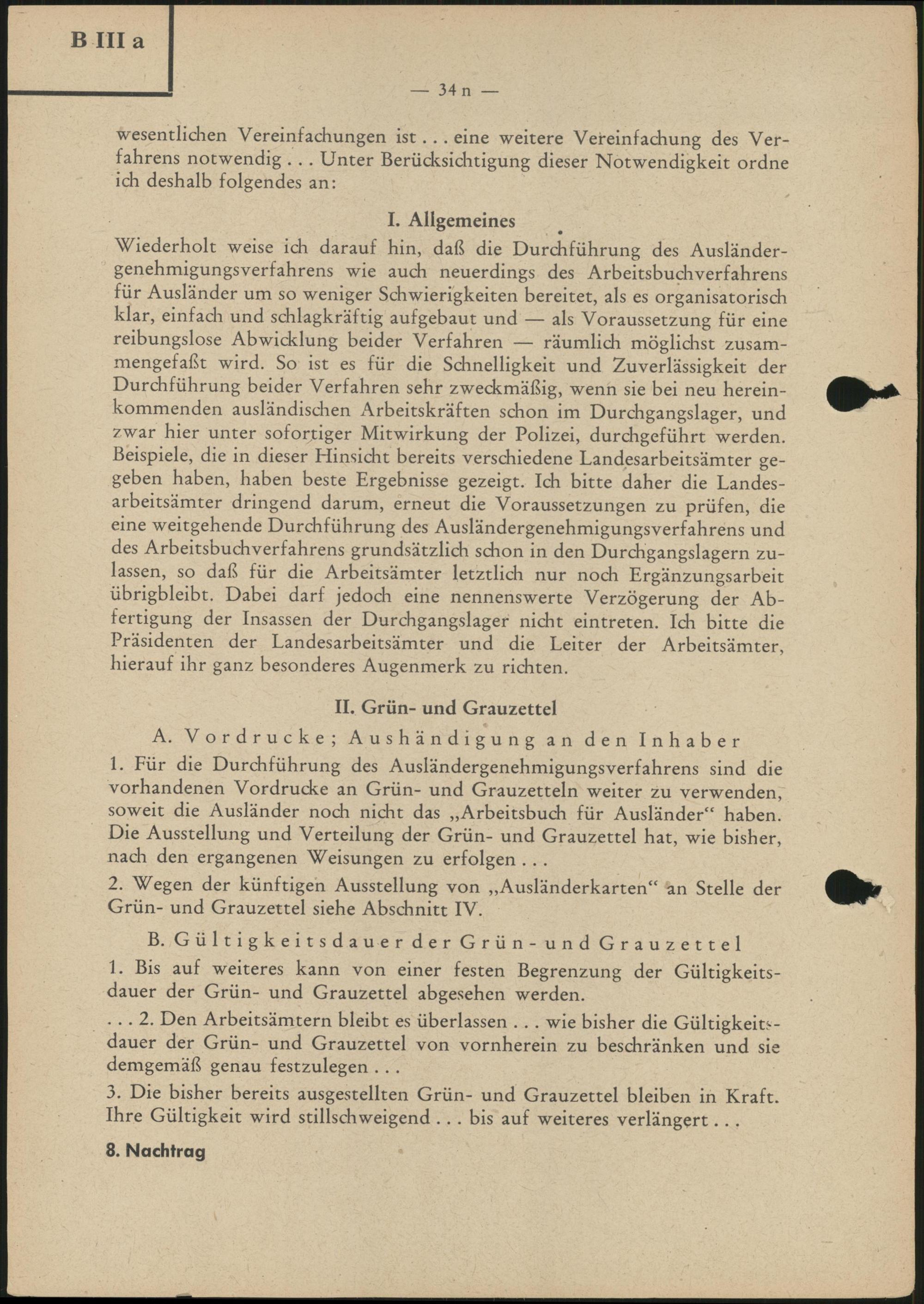 B III a

— 34 n —

wesentlichen Vereinfachungen ist . . . eine weitere Vereinfachung des Verfahrens notwendig . . . Unter Berücksichtigung dieser Notwendigkeit ordne ich deshalb folgendes an:

I. Allgemeines

Wiederholt weise ich darauf hin, daß die Durchführung des Ausländergenehmigungsverfahrens wie auch neuerdings des Arbeitsbuchverfahrens für Ausländer um so weniger Schwierigkeiten bereitet, als es organisatorisch klar, einfach und schlagkräftig aufgebaut und — als Voraussetzung für eine reibungslose Abwicklung beider Verfahren — räumlich möglichst zusammengefaßt wird. So ist es für die Schnelligkeit und Zuverlässigkeit der Durchführung beider Verfahren sehr zweckmäßig, wenn sie bei neu hereinkommenden ausländischen Arbeitskräften schon im Durchgangslager, und zwar hier unter sofortiger Mitwirkung der Polizei, durchgeführt werden. Beispiele, die in dieser Hinsicht bereits verschiedene Landesarbeitsämter gegeben haben, haben beste Ergebnisse gezeigt. Ich bitte daher die Landesarbeitsämter dringend darum, erneut die Voraussetzungen zu prüfen, die eine weitgehende Durchführung des Ausländergenehmigungsverfahrens und des Arbeitsbuchverfahrens grundsätzlich schon in den Durchgangslagern zulassen, so daß für die Arbeitsämter letztlich nur noch Ergänzungsarbeit übrigbleibt. Dabei darf jedoch eine nennenswerte Verzögerung der Abfertigung der Insassen der Durchgangslager nicht eintreten. Ich bitte die Präsidenten der Landesarbeitsämter und die Leiter der Arbeitsämter, hierauf ihr ganz besonderes Augenmerk zu richten.

II. Grün- und Grauzettel

A. Vordrucke; Aushändigung an den Inhaber

1. Für die Durchführung des Ausländergenehmigungsverfahrens sind die vorhandenen Vordrucke an Grün- und Grauzetteln weiter zu verwenden, soweit die Ausländer noch nicht das „Arbeitsbuch für Ausländer“ haben. Die Ausstellung und Verteilung der Grün- und Grauzettel hat, wie bisher, nach den ergangenen Weisungen zu erfolgen . . .

2. Wegen der künftigen Ausstellung von „Ausländerkarten“ an Stelle der Grün- und Grauzettel siehe Abschnitt IV.

B. Gültigkeitsdauer der Grün- und Grauzettel

1. Bis auf weiteres kann von einer festen Begrenzung der Gültigkeitsdauer der Grün- und Grauzettel abgesehen werden.

. . . 2. Den Arbeitsämtern bleibt es überlassen . . . wie bisher die Gültigkeitsdauer der Grün- und Grauzettel von vornherein zu beschränken und sie demgemäß genau festzulegen . . .

3. Die bisher bereits ausgestellten Grün- und Grauzettel bleiben in Kraft. Ihre Gültigkeit wird stillschweigend . . . bis auf weiteres verlängert . . .

8. Nachtrag